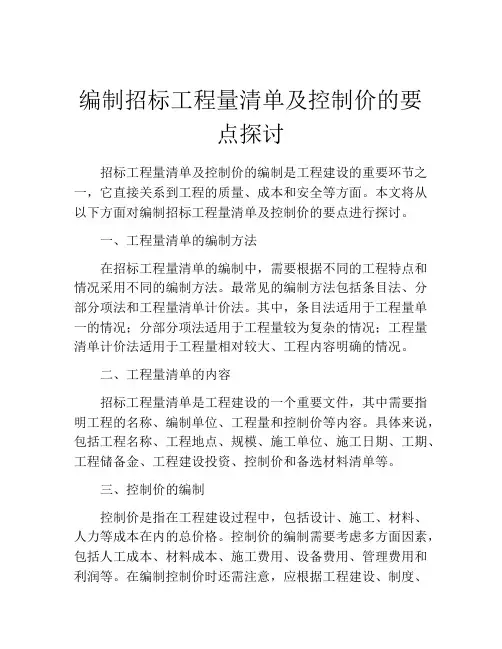 编制招标工程量清单及控制价的要点探讨

招标工程量清单及控制价的编制是工程建设的重要环节之一，它直接关系到工程的质量、成本和安全等方面。本文将从以下方面对编制招标工程量清单及控制价的要点进行探讨。

一、工程量清单的编制方法

在招标工程量清单的编制中，需要根据不同的工程特点和情况采用不同的编制方法。最常见的编制方法包括条目法、分部分项法和工程量清单计价法。其中，条目法适用于工程量单一的情况；分部分项法适用于工程量较为复杂的情况；工程量清单计价法适用于工程量相对较大、工程内容明确的情况。

二、工程量清单的内容

招标工程量清单是工程建设的一个重要文件，其中需要指明工程的名称、编制单位、工程量和控制价等内容。具体来说，包括工程名称、工程地点、规模、施工单位、施工日期、工期、工程储备金、工程建设投资、控制价和备选材料清单等。

三、控制价的编制

控制价是指在工程建设过程中，包括设计、施工、材料、人力等成本在内的总价格。控制价的编制需要考虑多方面因素，包括人工成本、材料成本、施工费用、设备费用、管理费用和利润等。在编制控制价时还需注意，应根据工程建设、制度、